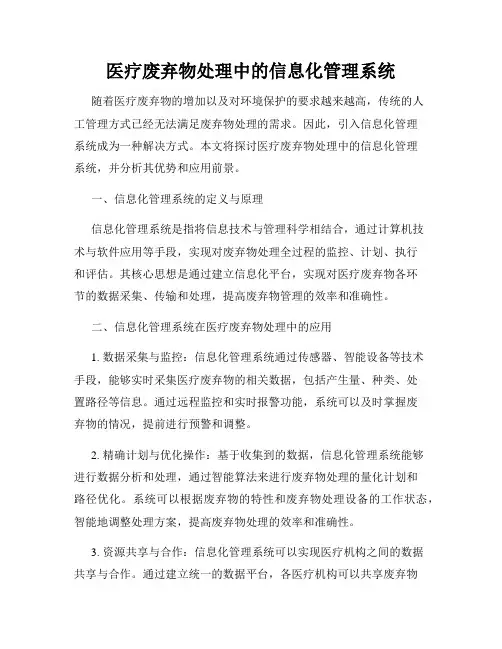 医疗废弃物处理中的信息化管理系统

随着医疗废弃物的增加以及对环境保护的要求越来越高，传统的人工管理方式已经无法满足废弃物处理的需求。因此，引入信息化管理系统成为一种解决方式。本文将探讨医疗废弃物处理中的信息化管理系统，并分析其优势和应用前景。

一、信息化管理系统的定义与原理

信息化管理系统是指将信息技术与管理科学相结合，通过计算机技术与软件应用等手段，实现对废弃物处理全过程的监控、计划、执行和评估。其核心思想是通过建立信息化平台，实现对医疗废弃物各环节的数据采集、传输和处理，提高废弃物管理的效率和准确性。

二、信息化管理系统在医疗废弃物处理中的应用

1. 数据采集与监控：信息化管理系统通过传感器、智能设备等技术手段，能够实时采集医疗废弃物的相关数据，包括产生量、种类、处置路径等信息。通过远程监控和实时报警功能，系统可以及时掌握废弃物的情况，提前进行预警和调整。

2. 精确计划与优化操作：基于收集到的数据，信息化管理系统能够进行数据分析和处理，通过智能算法来进行废弃物处理的量化计划和路径优化。系统可以根据废弃物的特性和废弃物处理设备的工作状态，智能地调整处理方案，提高废弃物处理的效率和准确性。

3. 资源共享与合作：信息化管理系统可以实现医疗机构之间的数据共享与合作。通过建立统一的数据平台，各医疗机构可以共享废弃物